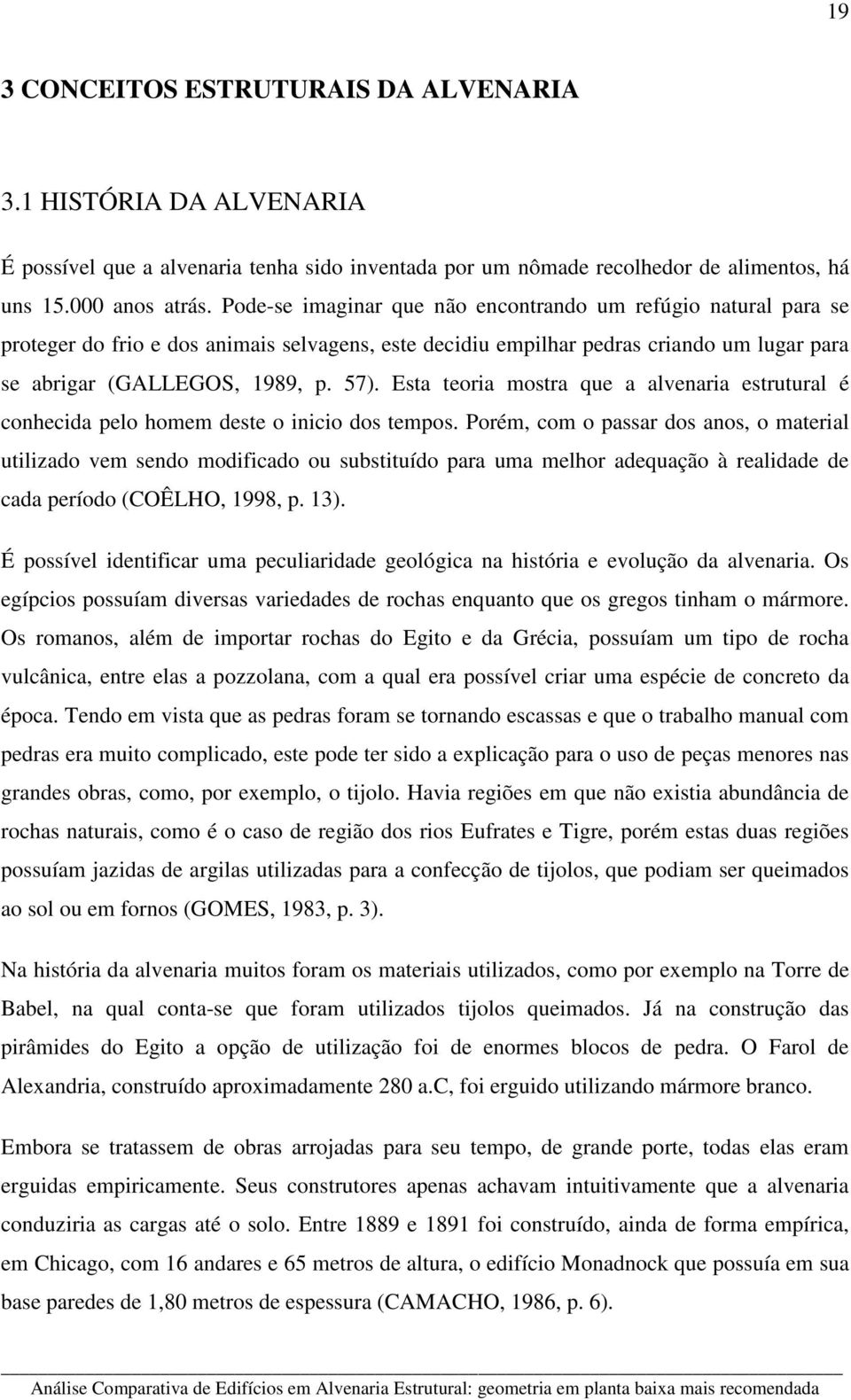 19

3 CONCEITOS ESTRUTURAIS DA ALVENARIA

3.1 HISTÓRIA DA ALVENARIA

É possível que a alvenaria tenha sido inventada por um nômade recolhedor de alimentos, há uns 15.000 anos atrás. Pode-se imaginar que não encontrando um refúgio natural para se proteger do frio e dos animais selvagens, este decidiu empilhar pedras criando um lugar para se abrigar (GALLEGOS, 1989, p. 57). Esta teoria mostra que a alvenaria estrutural é conhecida pelo homem deste o inicio dos tempos. Porém, com o passar dos anos, o material utilizado vem sendo modificado ou substituído para uma melhor adequação à realidade de cada período (COÊLHO, 1998, p. 13).

É possível identificar uma peculiaridade geológica na história e evolução da alvenaria. Os egípcios possuíam diversas variedades de rochas enquanto que os gregos tinham o mármore. Os romanos, além de importar rochas do Egito e da Grécia, possuíam um tipo de rocha vulcânica, entre elas a pozzolana, com a qual era possível criar uma espécie de concreto da época. Tendo em vista que as pedras foram se tornando escassas e que o trabalho manual com pedras era muito complicado, este pode ter sido a explicação para o uso de peças menores nas grandes obras, como, por exemplo, o tijolo. Havia regiões em que não existia abundância de rochas naturais, como é o caso de região dos rios Eufrates e Tigre, porém estas duas regiões possuíam jazidas de argilas utilizadas para a confecção de tijolos, que podiam ser queimados ao sol ou em fornos (GOMES, 1983, p. 3).

Na história da alvenaria muitos foram os materiais utilizados, como por exemplo na Torre de Babel, na qual conta-se que foram utilizados tijolos queimados. Já na construção das pirâmides do Egito a opção de utilização foi de enormes blocos de pedra. O Farol de Alexandria, construído aproximadamente 280 a.C, foi erguido utilizando mármore branco.

Embora se tratassem de obras arrojadas para seu tempo, de grande porte, todas elas eram erguidas empiricamente. Seus construtores apenas achavam intuitivamente que a alvenaria conduziria as cargas até o solo. Entre 1889 e 1891 foi construído, ainda de forma empírica, em Chicago, com 16 andares e 65 metros de altura, o edifício Monadnock que possuía em sua base paredes de 1,80 metros de espessura (CAMACHO, 1986, p. 6).

Análise Comparativa de Edifícios em Alvenaria Estrutural: geometria em planta baixa mais recomendada